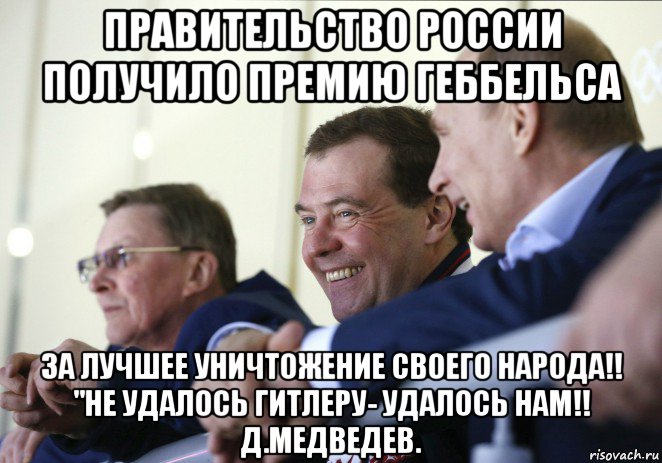 ПРАВИТЕЛЬСТВО РОССИИ ПОЛУЧИЛО ПРЕМИЮ ГЕББЕЛЬСА

ЗА ЛУЧШЕЕ УНИЧТОЖЕНИЕ СВОЕГО НАРОДА!! "НЕ УДАЛОСЬ ГИТЛЕРУ- УДАЛОСЬ НАМ!! Д.МЕДВЕДЕВ.

risovach.ru